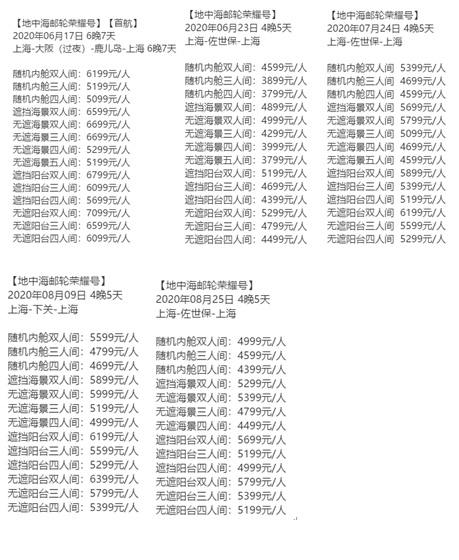 【地中海邮轮荣耀号】【首航】
2020年06月17日 6晚7天
上海-大阪（过夜）-鹿儿岛-上海 6晚7天

随机内舱双人间：6199元/人
随机内舱三人间：5199元/人
随机内舱四人间：5099元/人
遮挡海景双人间：6599元/人
无遮海景双人间：6699元/人
无遮海景三人间：6699元/人
无遮海景四人间：5299元/人
无遮海景五人间：5199元/人
遮挡阳台双人间：6799元/人
遮挡阳台三人间：6099元/人
遮挡阳台四人间：5699元/人
无遮阳台双人间：7099元/人
无遮阳台三人间：6599元/人
无遮阳台四人间：6099元/人

【地中海邮轮荣耀号】
2020年06月23日 4晚5天
上海-佐世保-上海

随机内舱双人间：4599元/人
随机内舱三人间：3899元/人
随机内舱四人间：3799元/人
遮挡海景双人间：4899元/人
无遮海景双人间：4999元/人
无遮海景三人间：4299元/人
无遮海景四人间：3999元/人
无遮海景五人间：3799元/人
遮挡阳台双人间：5199元/人
遮挡阳台三人间：4699元/人
遮挡阳台四人间：4399元/人
无遮阳台双人间：5299元/人
无遮阳台三人间：4799元/人
无遮阳台四人间：4499元/人

【地中海邮轮荣耀号】
2020年07月24日 4晚5天
上海-佐世保-上海

随机内舱双人间 5399元/人
随机内舱三人间 4699元/人
随机内舱四人间 4599元/人
遮挡海景双人间 5699元/人
无遮海景双人间 5799元/人
无遮海景三人间 5099元/人
无遮海景四人间 4699元/人
无遮海景五人间 4599元/人
遮挡阳台双人间 5899元/人
遮挡阳台三人间 5399元/人
遮挡阳台四人间 5199元/人
无遮阳台双人间 6199元/人
无遮阳台三人间 5599元/人
无遮阳台四人间 5299元/人

【地中海邮轮荣耀号】
2020年08月09日 4晚5天
上海-下关-上海

随机内舱双人间：5599元/人
随机内舱三人间：4799元/人
随机内舱四人间：4699元/人
遮挡海景双人间：5899元/人
无遮海景双人间：5999元/人
无遮海景三人间：5199元/人
无遮海景四人间：4999元/人
遮挡阳台双人间：6199元/人
遮挡阳台三人间：5599元/人
遮挡阳台四人间：5299元/人
无遮阳台双人间：6399元/人
无遮阳台三人间：5799元/人
无遮阳台四人间：5399元/人

【地中海邮轮荣耀号】
2020年08月25日 4晚5天
上海-佐世保-上海

随机内舱双人间：4999元/人
随机内舱三人间：4599元/人
随机内舱四人间：4399元/人
遮挡海景双人间：5299元/人
无遮海景双人间：5399元/人
无遮海景三人间：4799元/人
无遮海景四人间：4499元/人
遮挡阳台双人间：5699元/人
遮挡阳台三人间：5199元/人
遮挡阳台四人间：4999元/人
无遮阳台双人间：5799元/人
无遮阳台三人间：5399元/人
无遮阳台四人间：5199元/人